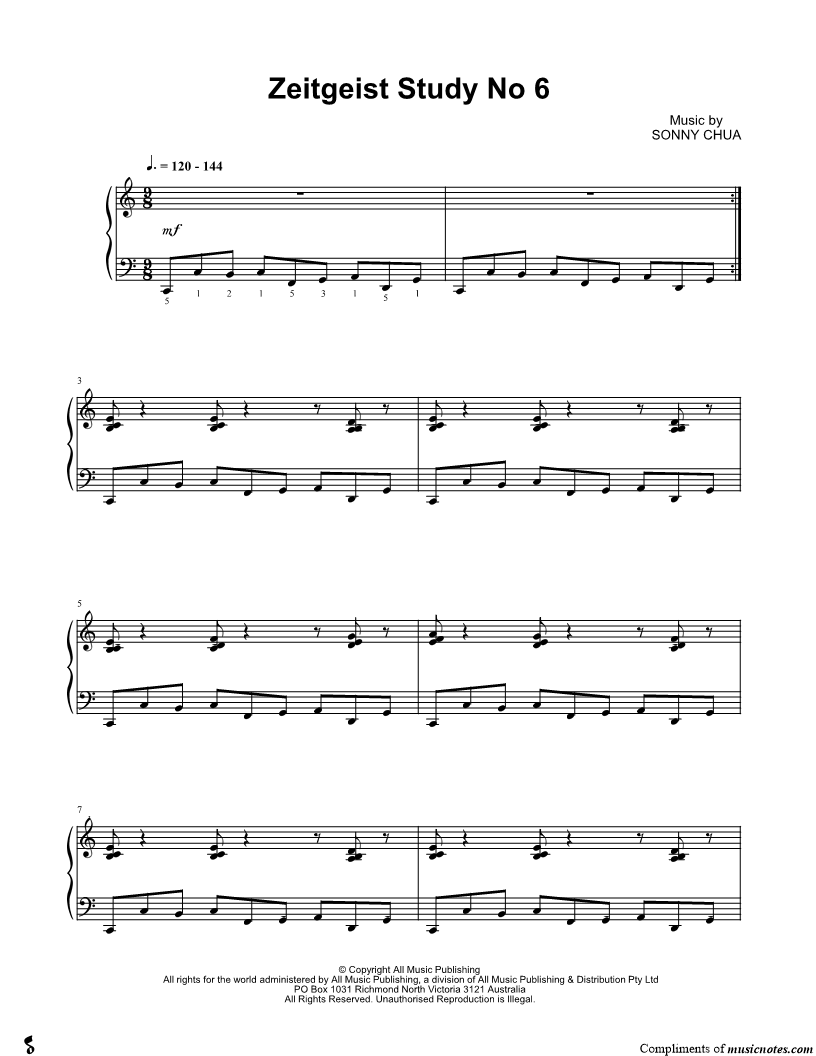 Zeitgeist Study No 6

Music by
SONNY CHUA

♩. = 120 - 144

mf

5 1 2 1 5 3 1 5 1

3

5

7

© Copyright All Music Publishing
All rights for the world administered by All Music Publishing, a division of All Music Publishing & Distribution Pty Ltd
PO Box 1031 Richmond North Victoria 3121 Australia
All Rights Reserved. Unauthorised Reproduction is Illegal.

Compliments of musicnotes.com